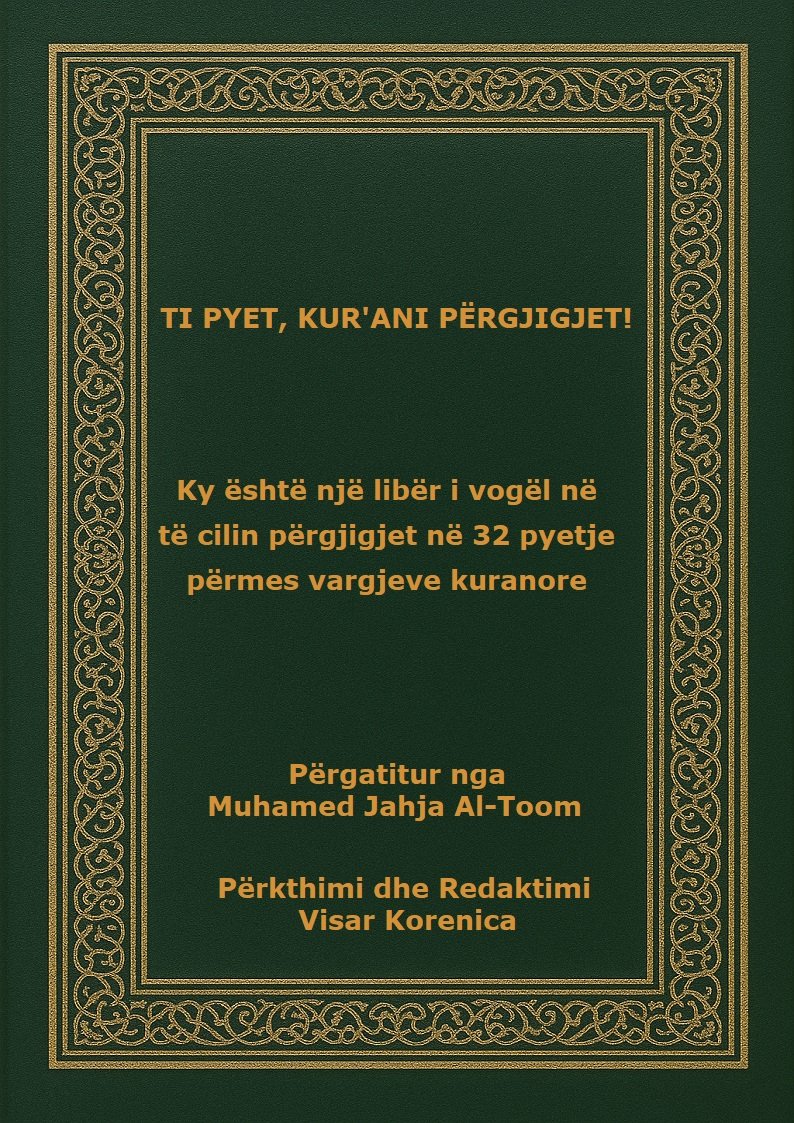 TI PYET, KUR'ANI PËRGJIGJET!

Ky është një libër i vogël në të cilin përgjigjet në 32 pyetje përmes vargjeve kuranore

Përgatitur nga
Muhamed Jahja Al-Toom

Përkthimi dhe Redaktimi
Visar Korenica